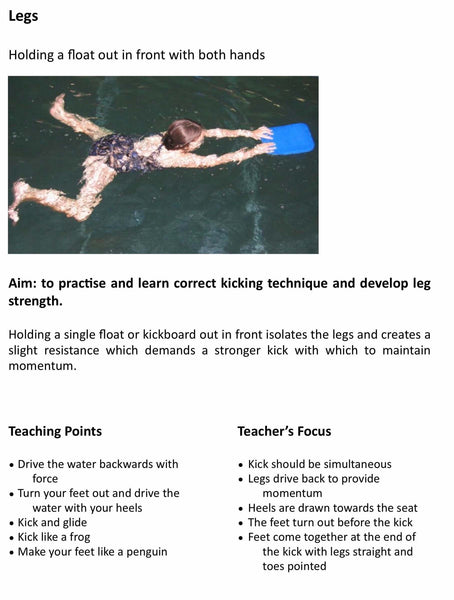 Legs

Holding a float out in front with both hands

Aim: to practise and learn correct kicking technique and develop leg strength.

Holding a single float or kickboard out in front isolates the legs and creates a slight resistance which demands a stronger kick with which to maintain momentum.

Teaching Points

• Drive the water backwards with force
• Turn your feet out and drive the water with your heels
• Kick and glide
• Kick like a frog
• Make your feet like a penguin

Teacher's Focus

• Kick should be simultaneous
• Legs drive back to provide momentum
• Heels are drawn towards the seat
• The feet turn out before the kick
• Feet come together at the end of the kick with legs straight and toes pointed